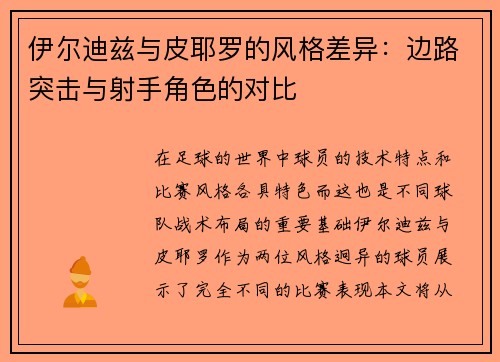 伊尔迪兹与皮耶罗的风格差异：边路突击与射手角色的对比

在足球的世界中球员的技术特点和比赛风格各具特色而这也是不同球队战术布局的重要基础伊尔迪兹与皮耶罗作为两位风格迥异的球员展示了完全不同的比赛表现本文将从